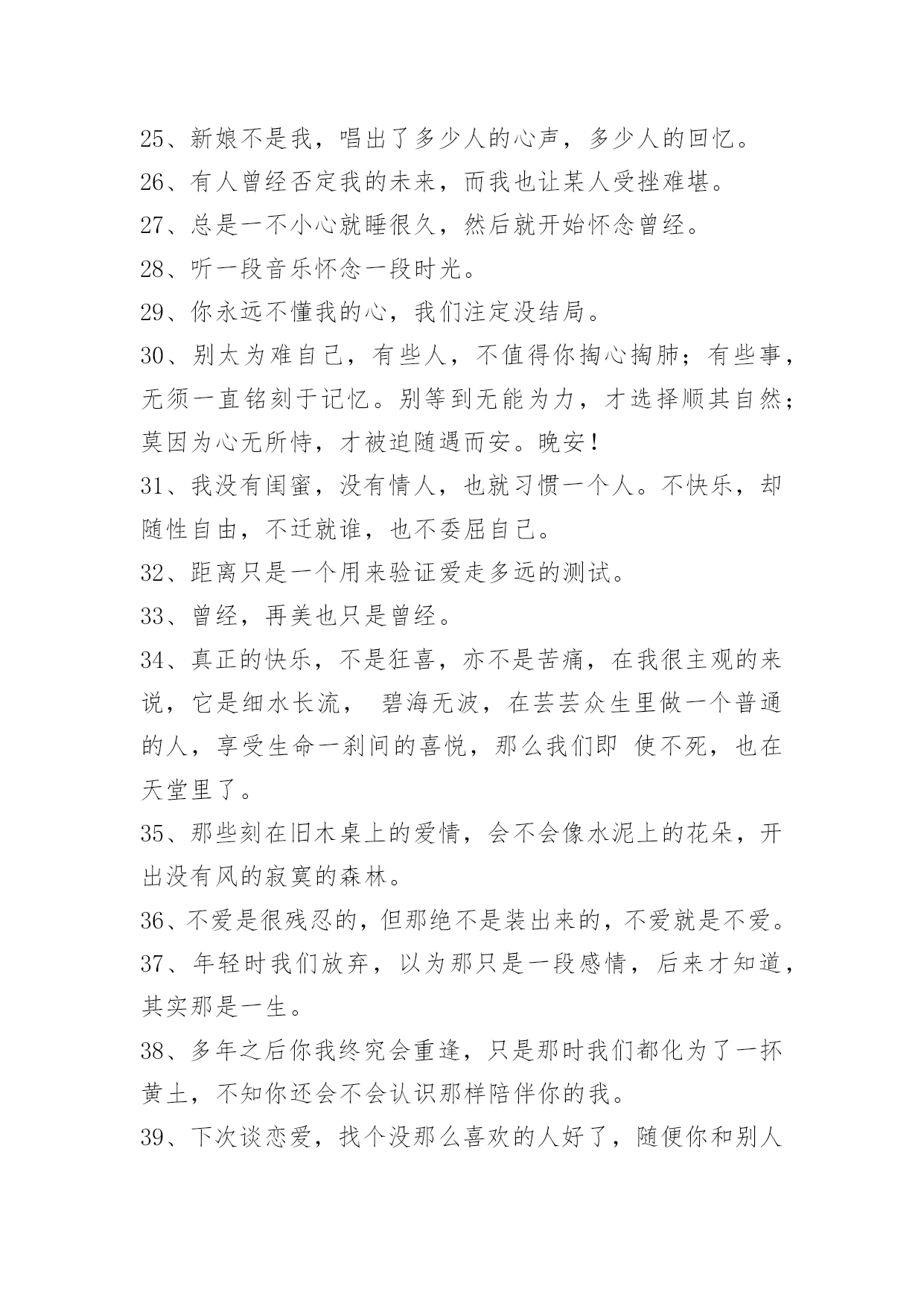 25、新娘不是我，唱出了多少人的心声，多少人的回忆。

26、有人曾经否定我的未来，而我也让某人受挫难堪。

27、总是一不小心就睡很久，然后就开始怀念曾经。

28、听一段音乐怀念一段时光。

29、你永远不懂我的心，我们注定没结局。

30、别太为难自己，有些人，不值得你掏心掏肺；有些事，无须一直铭刻于记忆。别等到无能为力，才选择顺其自然；莫因为心无所恃，才被迫随遇而安。晚安！

31、我没有闺蜜，没有情人，也就习惯一个人。不快乐，却随性自由，不迁就谁，也不委屈自己。

32、距离只是一个用来验证爱走多远的测试。

33、曾经，再美也只是曾经。

34、真正的快乐，不是狂喜，亦不是苦痛，在我很主观的来说，它是细水长流， 碧海无波，在芸芸众生里做一个普通的人，享受生命一刹间的喜悦，那么我们即 使不死，也在天堂里了。

35、那些刻在旧木桌上的爱情，会不会像水泥上的花朵，开出没有风的寂寞的森林。

36、不爱是很残忍的，但那绝不是装出来的，不爱就是不爱。

37、年轻时我们放弃，以为那只是一段感情，后来才知道，其实那是一生。

38、多年之后你我终究会重逢，只是那时我们都化为了一抔黄土，不知你还会不会认识那样陪伴你的我。

39、下次谈恋爱，找个没那么喜欢的人好了，随便你和别人